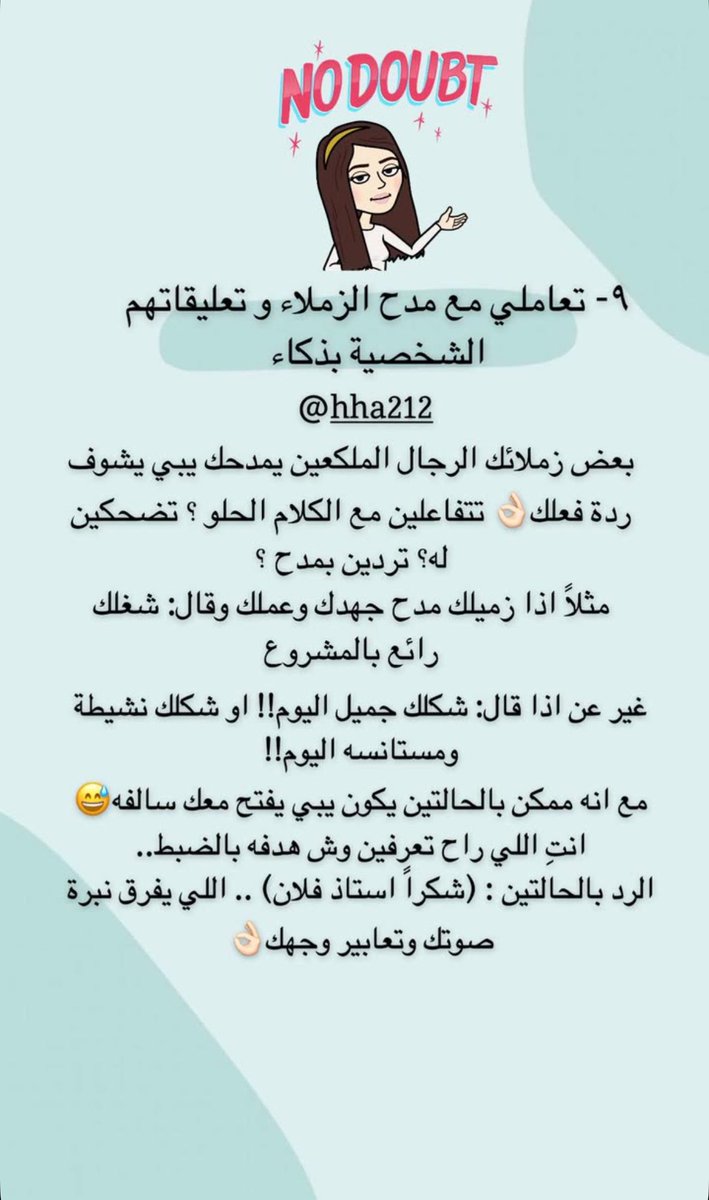 NO DOUBT

٩- تعاملي مع مدح الزملاء و تعليقاتهم الشخصية بذكاء

@hha212

بعض زملائك الرجال الملكعين يمدحك يبي يشوف ردة فعلك👌🏻 تتفاعلين مع الكلام الحلو ؟ تضحكين له؟ تردين بمدح ؟

مثلاً اذا زميلك مدح جهدك وعملك وقال: شغلك رائع بالمشروع

غير عن اذا قال: شكلك جميل اليوم!! او شكلك نشيطة ومستانسه اليوم!!

مع انه ممكن بالحالتين يكون يبي يفتح معك سالفه😅 انتِ اللي راح تعرفين وش هدفه بالضبط..
الرد بالحالتين : (شكراً استاذ فلان) .. اللي يفرق نبرة صوتك وتعابير وجهك👌🏻